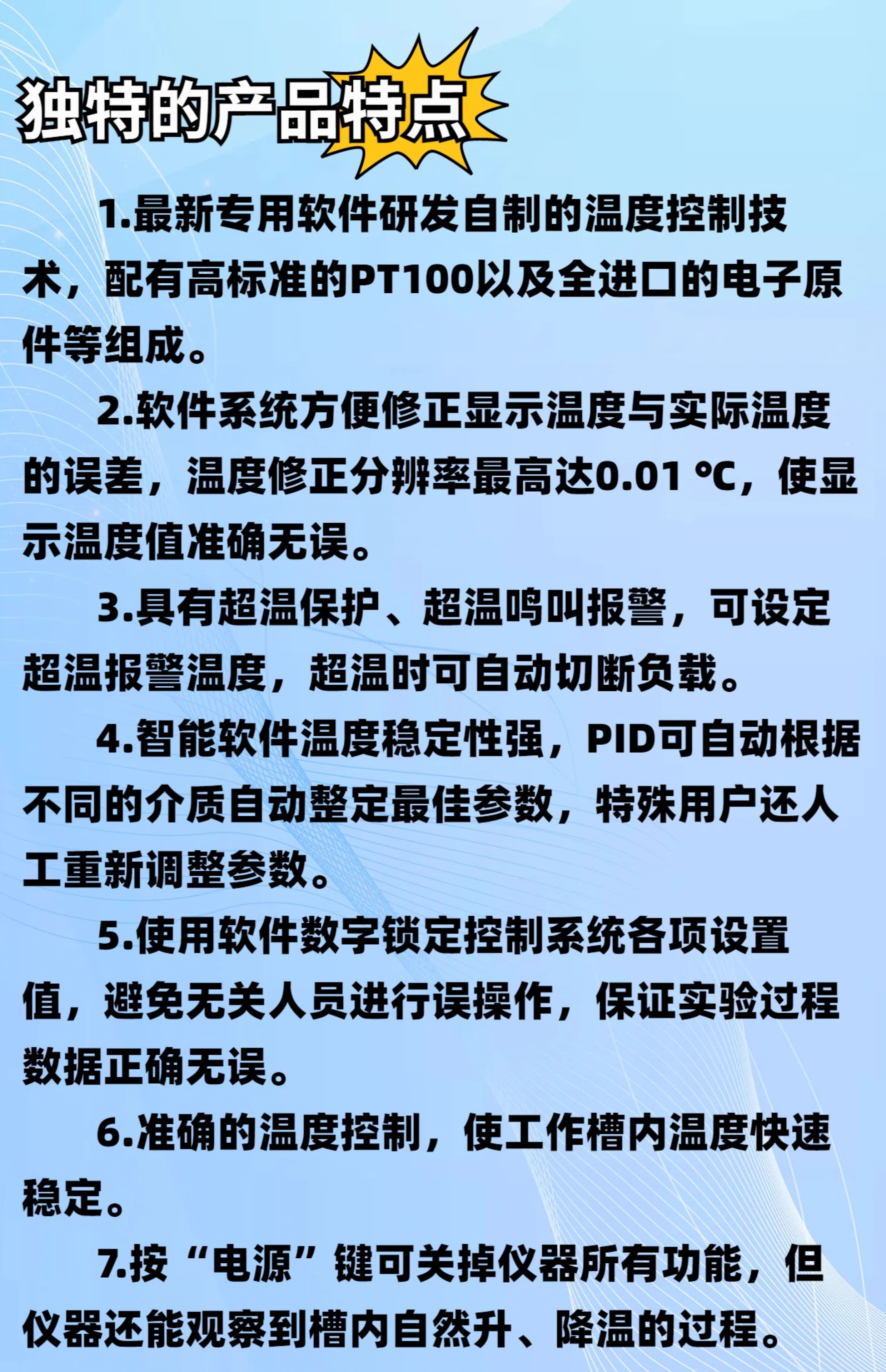 独特的产品特点

1.最新专用软件研发自制的温度控制技术，配有高标准的PT100以及全进口的电子原件等组成。

2.软件系统方便修正显示温度与实际温度的误差，温度修正分辨率最高达0.01 ℃，使显示温度值准确无误。

3.具有超温保护、超温鸣叫报警，可设定超温报警温度，超温时可自动切断负载。

4.智能软件温度稳定性强，PID可自动根据不同的介质自动整定最佳参数，特殊用户还人工重新调整参数。

5.使用软件数字锁定控制系统各项设置值，避免无关人员进行误操作，保证实验过程数据正确无误。

6.准确的温度控制，使工作槽内温度快速稳定。

7.按“电源”键可关掉仪器所有功能，但仪器还能观察到槽内自然升、降温的过程。